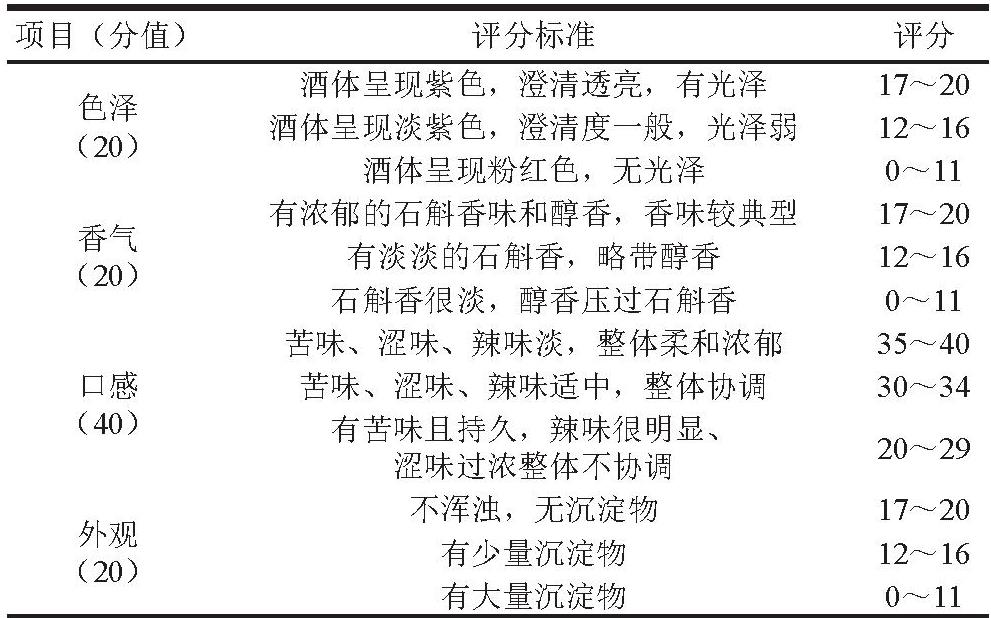 | 项目（分值） | 评分标准 | 评分 |
|---|---|---|
| 色泽（20） | 酒体呈现紫色，澄清透亮，有光泽 | 17～20 |
| | 酒体呈现淡紫色，澄清度一般，光泽弱 | 12～16 |
| | 酒体呈现粉红色，无光泽 | 0～11 |
| 香气（20） | 有浓郁的石斛香味和醇香，香味较典型 | 17～20 |
| | 有淡淡的石斛香，略带醇香 | 12～16 |
| | 石斛香很淡，醇香压过石斛香 | 0～11 |
| 口感（40） | 苦味、涩味、辣味淡，整体柔和浓郁 | 35～40 |
| | 苦味、涩味、辣味适中，整体协调 | 30～34 |
| | 有苦味且持久，辣味很明显、涩味过浓整体不协调 | 20～29 |
| 外观（20） | 不浑浊，无沉淀物 | 17～20 |
| | 有少量沉淀物 | 12～16 |
| | 有大量沉淀物 | 0～11 |